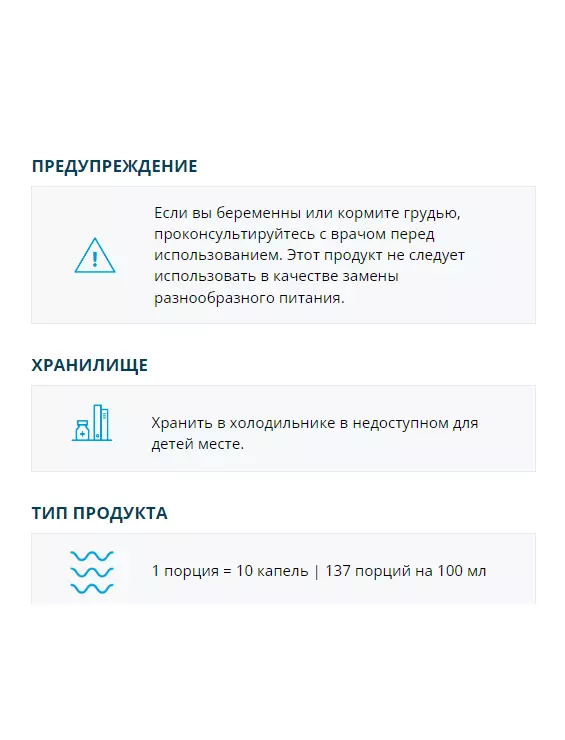 ПРЕДУПРЕЖДЕНИЕ

Если вы беременны или кормите грудью, проконсультируйтесь с врачом перед использованием. Этот продукт не следует использовать в качестве замены разнообразного питания.

ХРАНИЛИЩЕ

Хранить в холодильнике в недоступном для детей месте.

ТИП ПРОДУКТА

1 порция = 10 капель | 137 порций на 100 мл